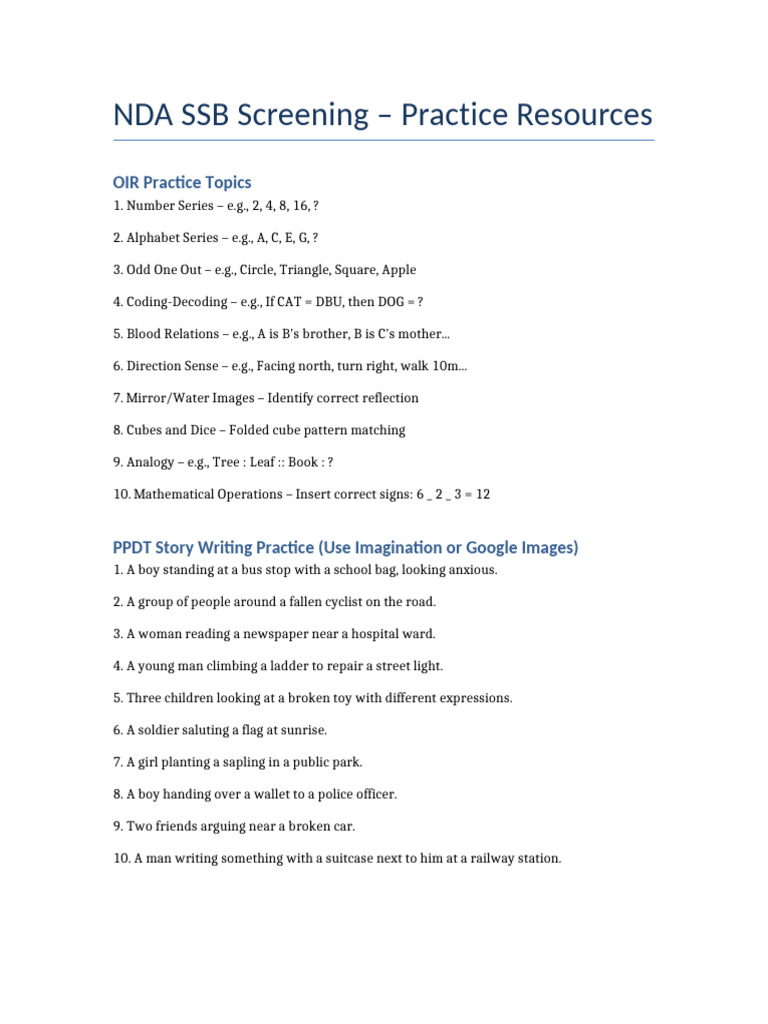 NDA SSB Screening – Practice Resources

OIR Practice Topics

1. Number Series – e.g., 2, 4, 8, 16, ?

2. Alphabet Series – e.g., A, C, E, G, ?

3. Odd One Out – e.g., Circle, Triangle, Square, Apple

4. Coding-Decoding – e.g., If CAT = DBU, then DOG = ?

5. Blood Relations – e.g., A is B's brother, B is C's mother...

6. Direction Sense – e.g., Facing north, turn right, walk 10m...

7. Mirror/Water Images – Identify correct reflection

8. Cubes and Dice – Folded cube pattern matching

9. Analogy – e.g., Tree : Leaf :: Book : ?

10. Mathematical Operations – Insert correct signs: 6 _ 2 _ 3 = 12

PPDT Story Writing Practice (Use Imagination or Google Images)

1. A boy standing at a bus stop with a school bag, looking anxious.

2. A group of people around a fallen cyclist on the road.

3. A woman reading a newspaper near a hospital ward.

4. A young man climbing a ladder to repair a street light.

5. Three children looking at a broken toy with different expressions.

6. A soldier saluting a flag at sunrise.

7. A girl planting a sapling in a public park.

8. A boy handing over a wallet to a police officer.

9. Two friends arguing near a broken car.

10. A man writing something with a suitcase next to him at a railway station.